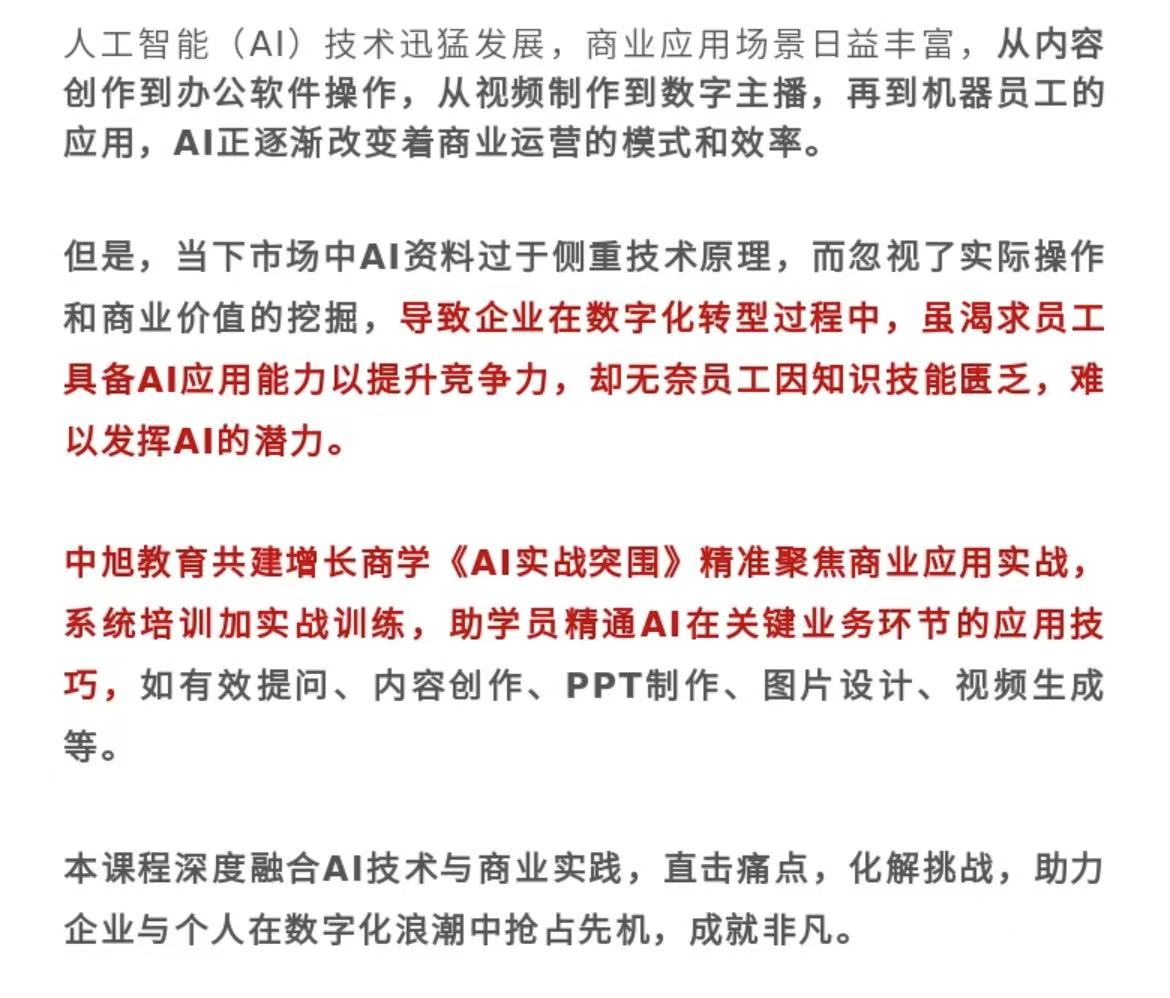 人工智能（AI）技术迅猛发展，商业应用场景日益丰富，从内容创作到办公软件操作，从视频制作到数字主播，再到机器员工的应用，AI正逐渐改变着商业运营的模式和效率。

但是，当下市场中AI资料过于侧重技术原理，而忽视了实际操作和商业价值的挖掘，导致企业在数字化转型过程中，虽渴求员工具备AI应用能力以提升竞争力，却无奈员工因知识技能匮乏，难以发挥AI的潜力。

中旭教育共建增长商学《AI实战突围》精准聚焦商业应用实战，系统培训加实战训练，助学员精通AI在关键业务环节的应用技巧，如有效提问、内容创作、PPT制作、图片设计、视频生成等。

本课程深度融合AI技术与商业实践，直击痛点，化解挑战，助力企业与个人在数字化浪潮中抢占先机，成就非凡。